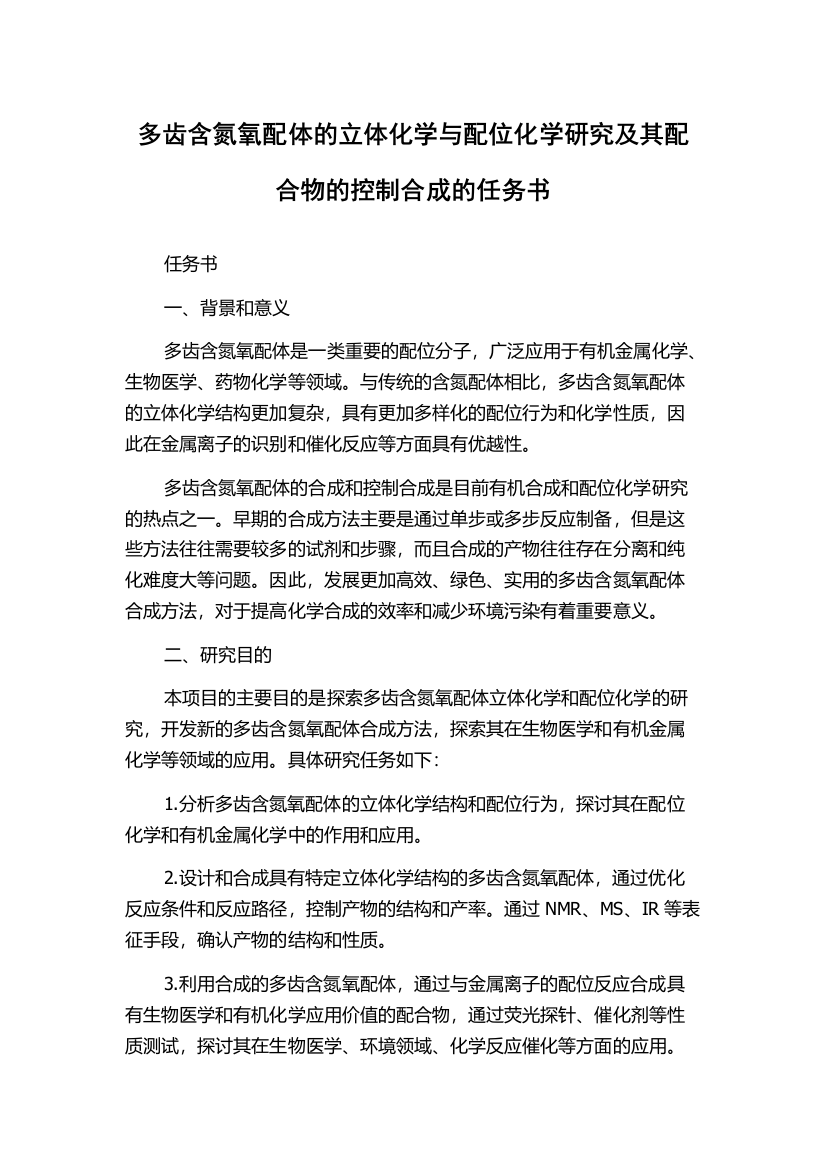 多齿含氮氧配体的立体化学与配位化学研究及其配合物的控制合成的任务书

任务书

一、背景和意义

多齿含氮氧配体是一类重要的配位分子，广泛应用于有机金属化学、生物医学、药物化学等领域。与传统的含氮配体相比，多齿含氮氧配体的立体化学结构更加复杂，具有更加多样化的配位行为和化学性质，因此在金属离子的识别和催化反应等方面具有优越性。

多齿含氮氧配体的合成和控制合成是目前有机合成和配位化学研究的热点之一。早期的合成方法主要是通过单步或多步反应制备，但是这些方法往往需要较多的试剂和步骤，而且合成的产物往往存在分离和纯化难度大等问题。因此，发展更加高效、绿色、实用的多齿含氮氧配体合成方法，对于提高化学合成的效率和减少环境污染有着重要意义。

二、研究目的

本项目的主要目的是探索多齿含氮氧配体立体化学和配位化学的研究，开发新的多齿含氮氧配体合成方法，探索其在生物医学和有机金属化学等领域的应用。具体研究任务如下：

1.分析多齿含氮氧配体的立体化学结构和配位行为，探讨其在配位化学和有机金属化学中的作用和应用。

2.设计和合成具有特定立体化学结构的多齿含氮氧配体，通过优化反应条件和反应路径，控制产物的结构和产率。通过 NMR、MS、IR 等表征手段，确认产物的结构和性质。

3.利用合成的多齿含氮氧配体，通过与金属离子的配位反应合成具有生物医学和有机化学应用价值的配合物，通过荧光探针、催化剂等性质测试，探讨其在生物医学、环境领域、化学反应催化等方面的应用。